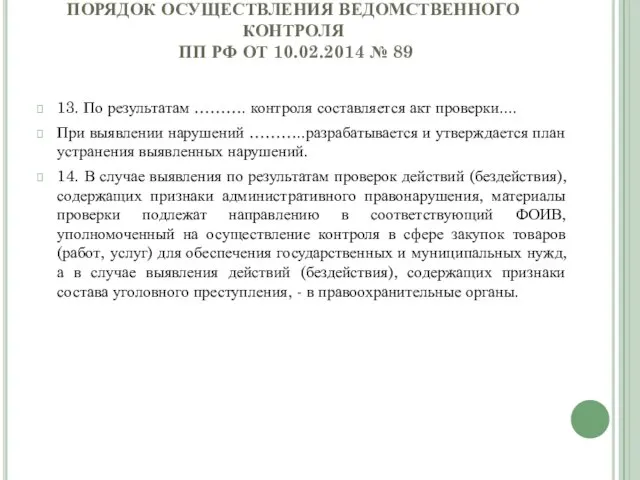 ПОРЯДОК ОСУЩЕСТВЛЕНИЯ ВЕДОМСТВЕННОГО КОНТРОЛЯ
ПП РФ ОТ 10.02.2014 № 89

13. По результатам ………. контроля составляется акт проверки....

При выявлении нарушений ………..разрабатывается и утверждается план устранения выявленных нарушений.

14. В случае выявления по результатам проверок действий (бездействия), содержащих признаки административного правонарушения, материалы проверки подлежат направлению в соответствующий ФОИВ, уполномоченный на осуществление контроля в сфере закупок товаров (работ, услуг) для обеспечения государственных и муниципальных нужд, а в случае выявления действий (бездействия), содержащих признаки состава уголовного преступления, - в правоохранительные органы.